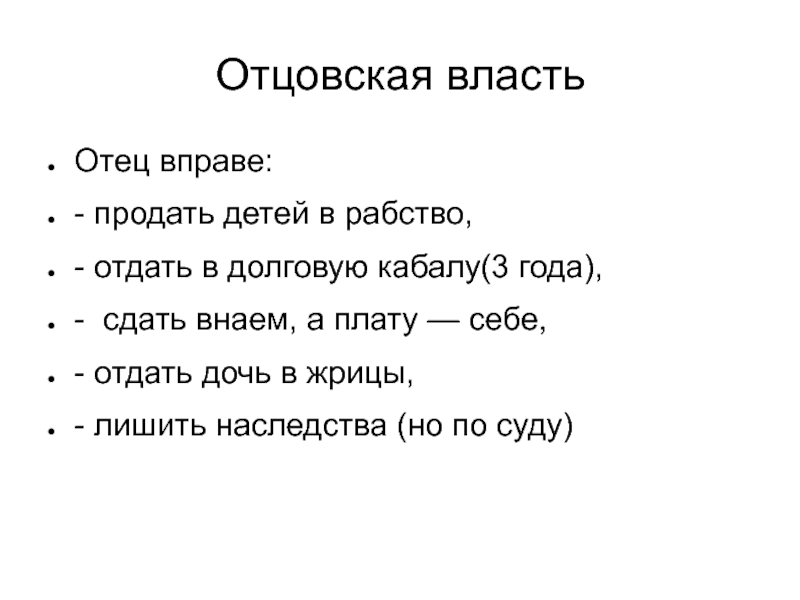 Отцовская власть

- Отец вправе:
- - продать детей в рабство,
- - отдать в долговую кабалу(3 года),
- - сдать внаем, а плату — себе,
- - отдать дочь в жрицы,
- - лишить наследства (но по суду)